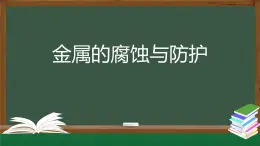 金属的腐蚀与防护